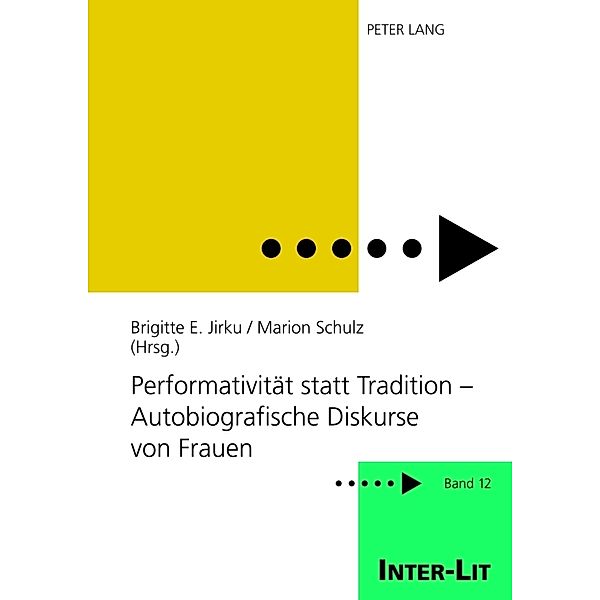 PETER LANG

Brigitte E. Jirku / Marion Schulz
(Hrsg.)

Performativität statt Tradition – Autobiografische Diskurse von Frauen

Band 12

INTER-LIT